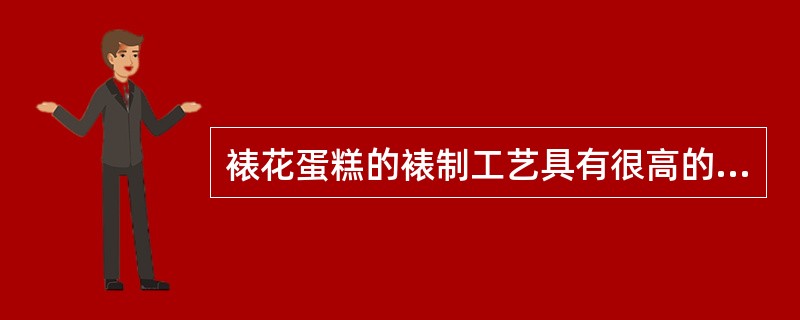 裱花蛋糕的裱制工艺具有很高的...